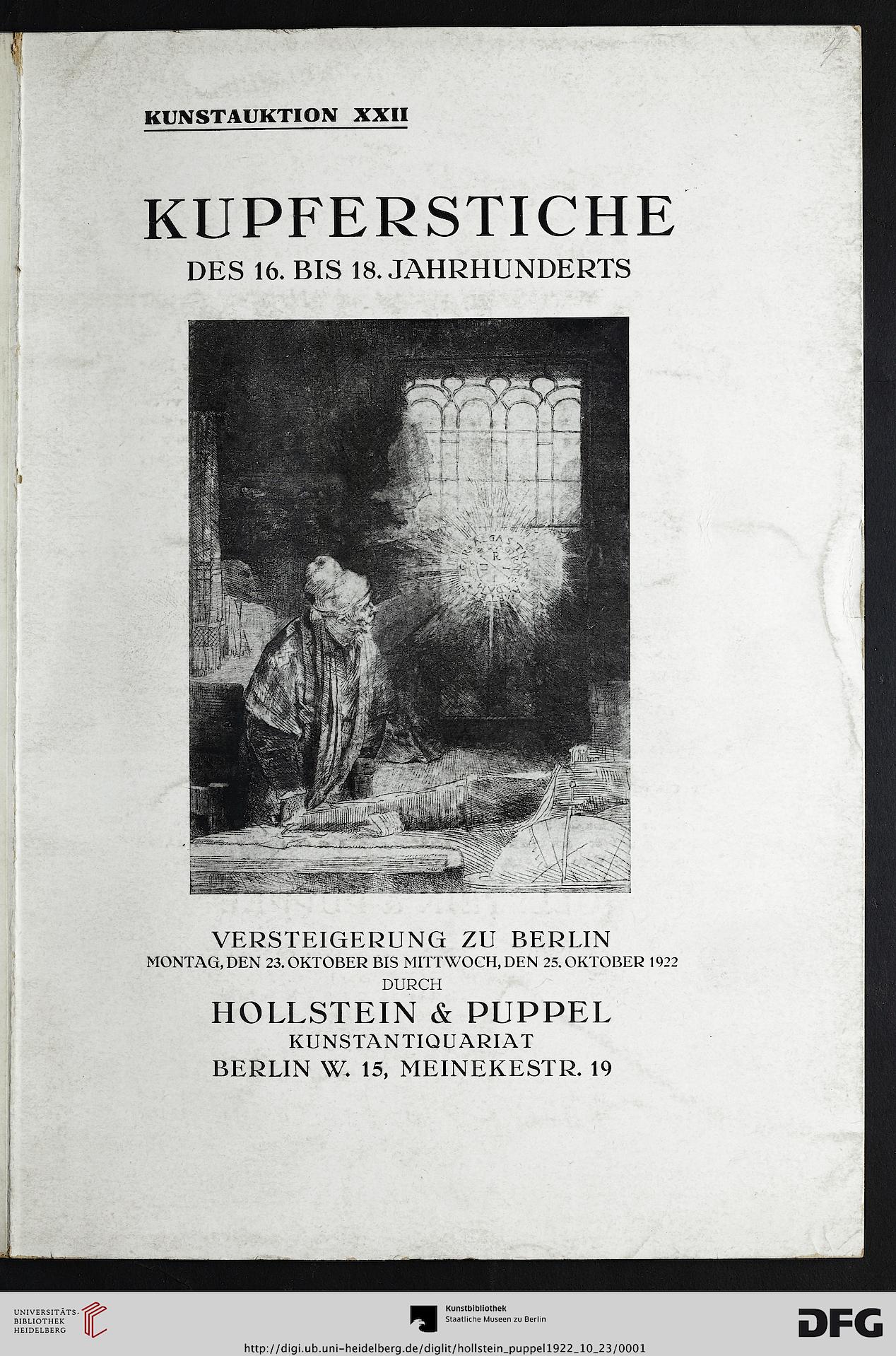 KUNSTAUKTION XXII

KUPFERSTICHE
DES 16. BIS 18. JAHRHUNDERTS

VERSTEIGERUNG ZU BERLIN
MONTAG, DEN 23. OKTOBER BIS MITTWOCH, DEN 25. OKTOBER 1922
DURCH
HOLLSTEIN & PUPPEL
KUNSTANTIQUARIAT
BERLIN W. 15, MEINEKESTR. 19

UNIVERSITÄTS-BIBLIOTHEK HEIDELBERG

Kunstbibliothek
Staatliche Museen zu Berlin

DFG

http://digi.ub.uni-heidelberg.de/diglit/hollstein_puppel1922_10_23/0001